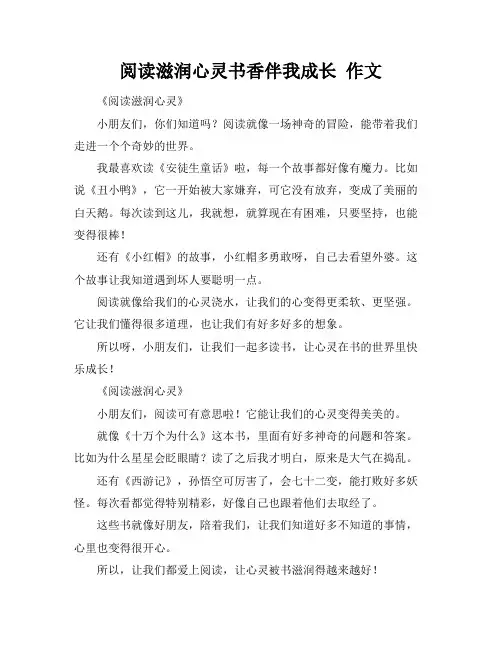 阅读滋润心灵书香伴我成长 作文

《阅读滋润心灵》

小朋友们，你们知道吗？阅读就像一场神奇的冒险，能带着我们走进一个个奇妙的世界。

我最喜欢读《安徒生童话》啦，每一个故事都好像有魔力。比如说《丑小鸭》，它一开始被大家嫌弃，可它没有放弃，变成了美丽的白天鹅。每次读到这儿，我就想，就算现在有困难，只要坚持，也能变得很棒！

还有《小红帽》的故事，小红帽多勇敢呀，自己去看望外婆。这个故事让我知道遇到坏人要聪明一点。

阅读就像给我们的心灵浇水，让我们的心变得更柔软、更坚强。它让我们懂得很多道理，也让我们有好多好多的想象。

所以呀，小朋友们，让我们一起多读书，让心灵在书的世界里快乐成长！

《阅读滋润心灵》

小朋友们，阅读可有意思啦！它能让我们的心灵变得美美的。

就像《十万个为什么》这本书，里面有好多神奇的问题和答案。比如为什么星星会眨眼睛？读了之后我才明白，原来是大气在捣乱。

还有《西游记》，孙悟空可厉害了，会七十二变，能打败好多妖怪。每次看都觉得特别精彩，好像自己也跟着他们去取经了。

这些书就像好朋友，陪着我们，让我们知道好多不知道的事情，心里也变得很开心。

所以，让我们都爱上阅读，让心灵被书滋润得越来越好！